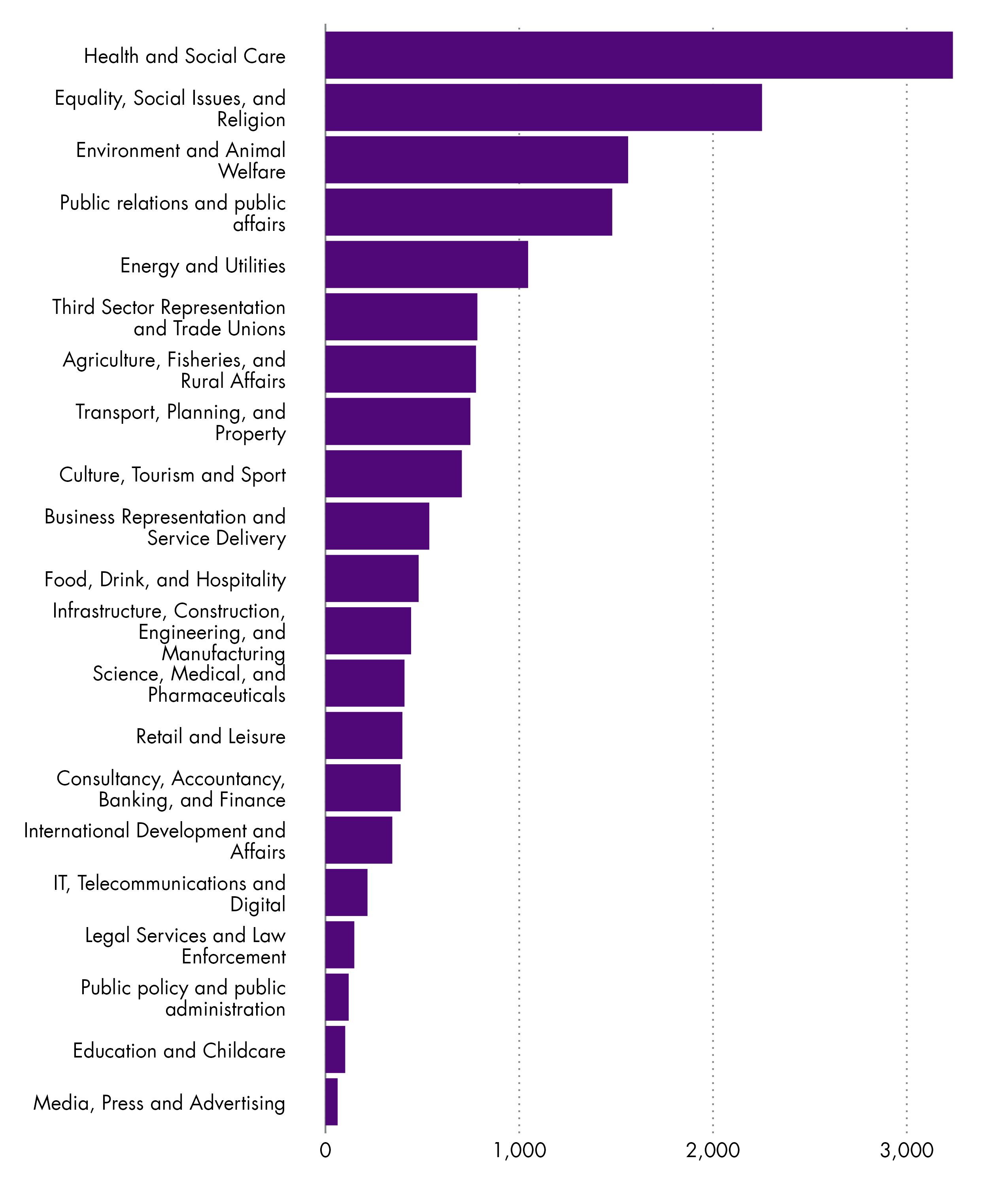 Health and Social Care
Equality, Social Issues, and Religion
Environment and Animal Welfare
Public relations and public affairs
Energy and Utilities
Third Sector Representation and Trade Unions
Agriculture, Fisheries, and Rural Affairs
Transport, Planning, and Property
Culture, Tourism and Sport
Business Representation and Service Delivery
Food, Drink, and Hospitality
Infrastructure, Construction, Engineering, and Manufacturing
Science, Medical, and Pharmaceuticals
Retail and Leisure
Consultancy, Accountancy, Banking, and Finance
International Development and Affairs
IT, Telecommunications and Digital
Legal Services and Law Enforcement
Public policy and public administration
Education and Childcare
Media, Press and Advertising

0
1,000
2,000
3,000